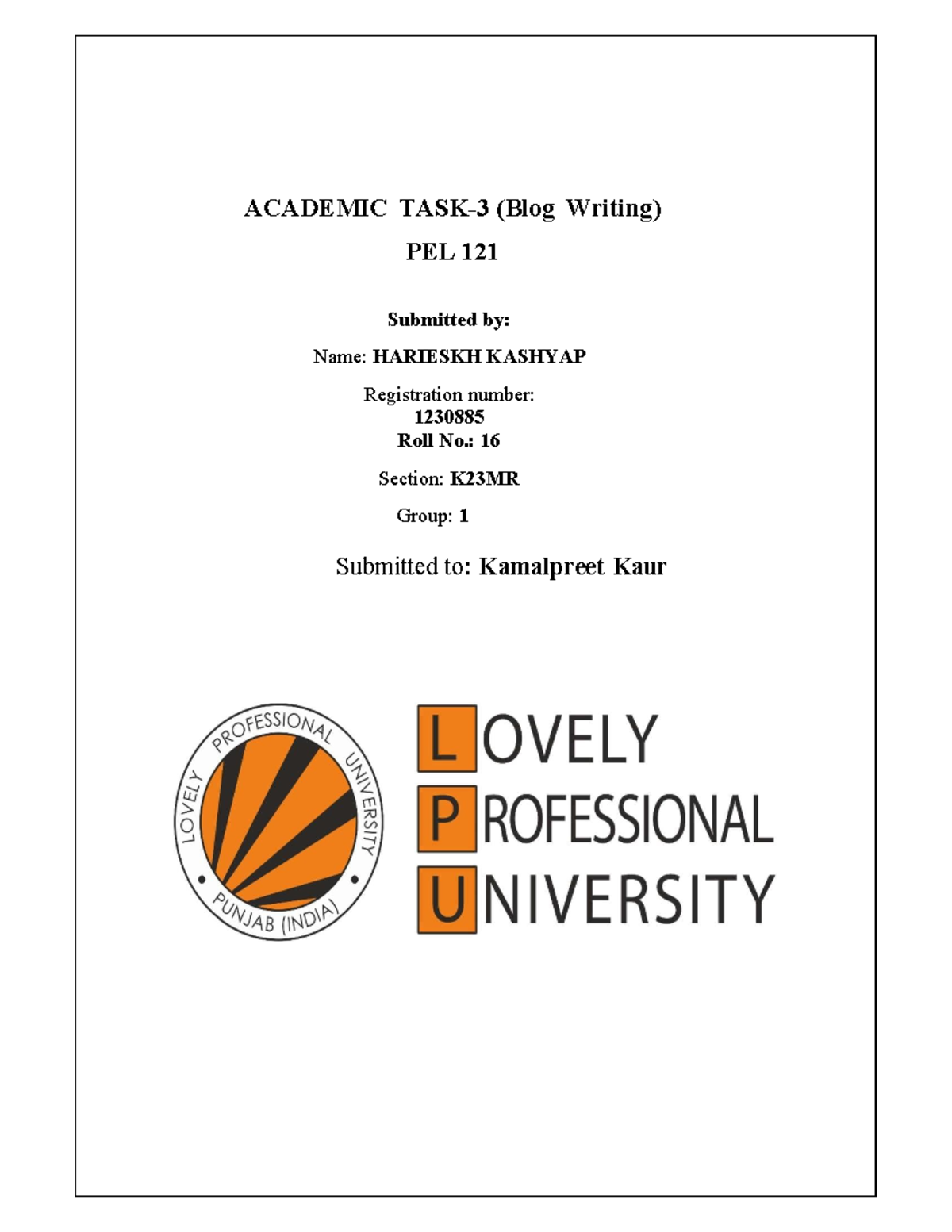 ACADEMIC TASK-3 (Blog Writing)

PEL 121

Submitted by:

Name: HARIESKH KASHYAP

Registration number: 1230885

Roll No.: 16

Section: K23MR

Group: 1

Submitted to: Kamalpreet Kaur

LOVELY PROFESSIONAL UNIVERSITY PUNJAB (INDIA)

LOVELY
PROFESSIONAL
UNIVERSITY